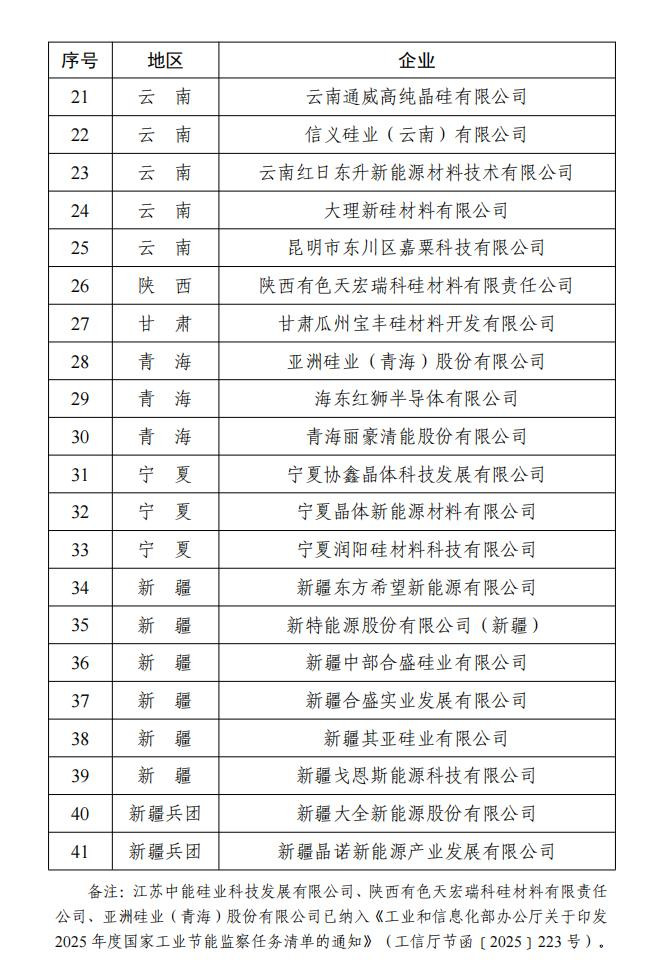 | 序号 | 地区 | 企业 |
|---|---|---|
| 21 | 云　南 | 云南通威高纯晶硅有限公司 |
| 22 | 云　南 | 信义硅业（云南）有限公司 |
| 23 | 云　南 | 云南红日东升新能源材料技术有限公司 |
| 24 | 云　南 | 大理新硅材料有限公司 |
| 25 | 云　南 | 昆明市东川区嘉粟科技有限公司 |
| 26 | 陕　西 | 陕西有色天宏瑞科硅材料有限责任公司 |
| 27 | 甘　肃 | 甘肃瓜州宝丰硅材料开发有限公司 |
| 28 | 青　海 | 亚洲硅业（青海）股份有限公司 |
| 29 | 青　海 | 海东红狮半导体有限公司 |
| 30 | 青　海 | 青海丽豪清能股份有限公司 |
| 31 | 宁　夏 | 宁夏协鑫晶体科技发展有限公司 |
| 32 | 宁　夏 | 宁夏晶体新能源材料有限公司 |
| 33 | 宁　夏 | 宁夏润阳硅材料科技有限公司 |
| 34 | 新　疆 | 新疆东方希望新能源有限公司 |
| 35 | 新　疆 | 新特能源股份有限公司（新疆） |
| 36 | 新　疆 | 新疆中部合盛硅业有限公司 |
| 37 | 新　疆 | 新疆合盛实业发展有限公司 |
| 38 | 新　疆 | 新疆其亚硅业有限公司 |
| 39 | 新　疆 | 新疆戈恩斯能源科技有限公司 |
| 40 | 新疆兵团 | 新疆大全新能源股份有限公司 |
| 41 | 新疆兵团 | 新疆晶诺新能源产业发展有限公司 |

备注：江苏中能硅业科技发展有限公司、陕西有色天宏瑞科硅材料有限责任公司、亚洲硅业（青海）股份有限公司已纳入《工业和信息化部办公厅关于印发2025年度国家工业节能监察任务清单的通知》（工信厅节函〔2025〕223号）。